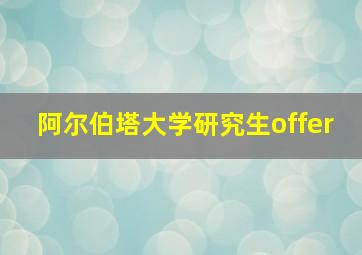 阿尔伯塔大学研究生offer